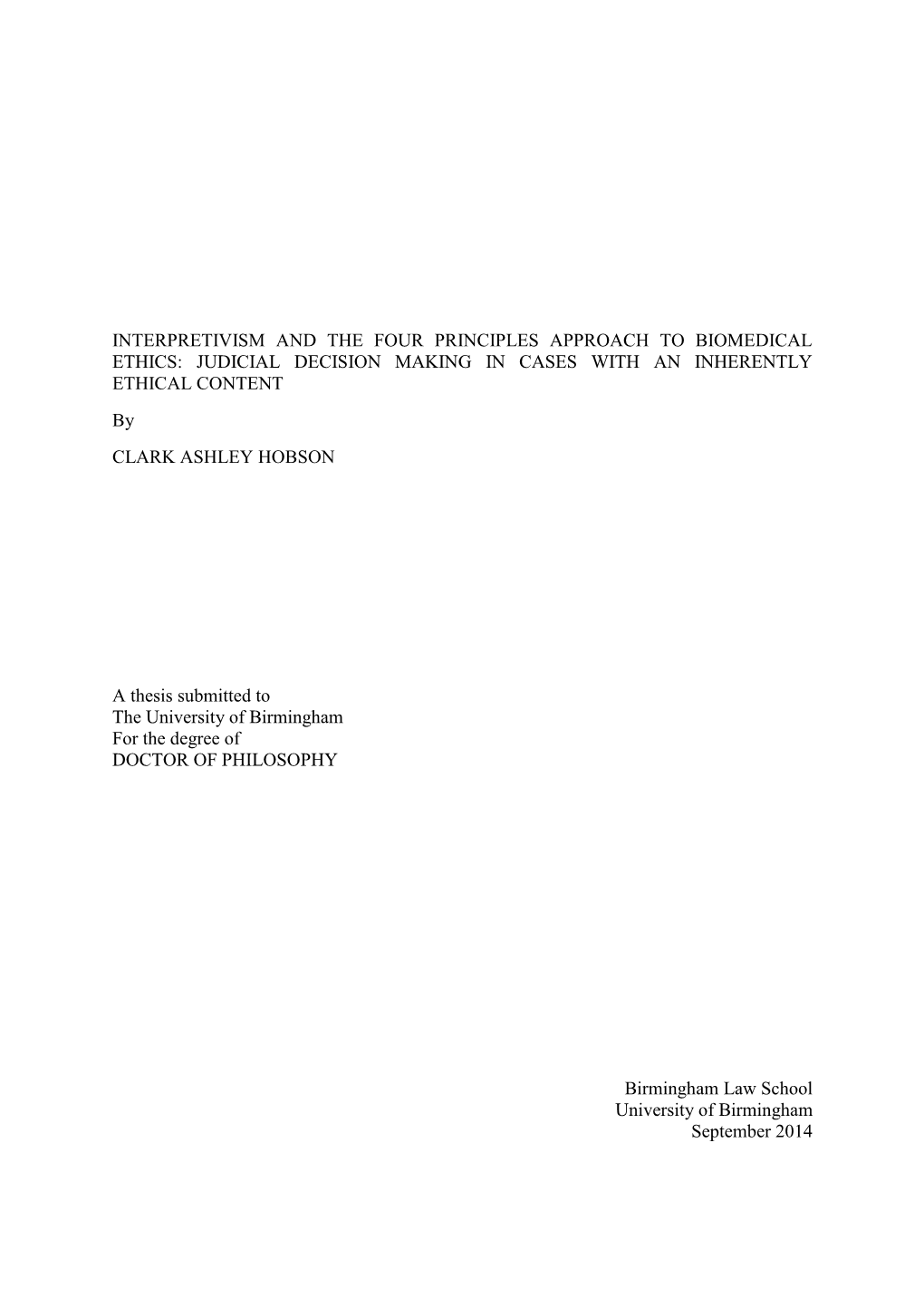 INTERPRETIVISM AND THE FOUR PRINCIPLES APPROACH TO BIOMEDICAL ETHICS: JUDICIAL DECISION MAKING IN CASES WITH AN INHERENTLY ETHICAL CONTENT

By

CLARK ASHLEY HOBSON

A thesis submitted to
The University of Birmingham
For the degree of
DOCTOR OF PHILOSOPHY

Birmingham Law School
University of Birmingham
September 2014